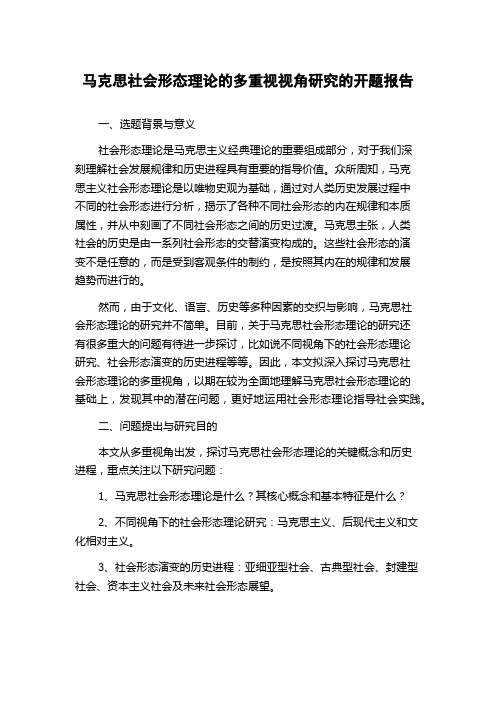 马克思社会形态理论的多重视视角研究的开题报告

一、选题背景与意义

社会形态理论是马克思主义经典理论的重要组成部分，对于我们深刻理解社会发展规律和历史进程具有重要的指导价值。众所周知，马克思主义社会形态理论是以唯物史观为基础，通过对人类历史发展过程中不同的社会形态进行分析，揭示了各种不同社会形态的内在规律和本质属性，并从中刻画了不同社会形态之间的历史过渡。马克思主张，人类社会的历史是由一系列社会形态的交替演变构成的。这些社会形态的演变不是任意的，而是受到客观条件的制约，是按照其内在的规律和发展趋势而进行的。

然而，由于文化、语言、历史等多种因素的交织与影响，马克思社会形态理论的研究并不简单。目前，关于马克思社会形态理论的研究还有很多重大的问题有待进一步探讨，比如说不同视角下的社会形态理论研究、社会形态演变的历史进程等等。因此，本文拟深入探讨马克思社会形态理论的多重视角，以期在较为全面地理解马克思社会形态理论的基础上，发现其中的潜在问题，更好地运用社会形态理论指导社会实践。

二、问题提出与研究目的

本文从多重视角出发，探讨马克思社会形态理论的关键概念和历史进程，重点关注以下研究问题：

1、马克思社会形态理论是什么？其核心概念和基本特征是什么？

2、不同视角下的社会形态理论研究：马克思主义、后现代主义和文化相对主义。

3、社会形态演变的历史进程：亚细亚型社会、古典型社会、封建型社会、资本主义社会及未来社会形态展望。